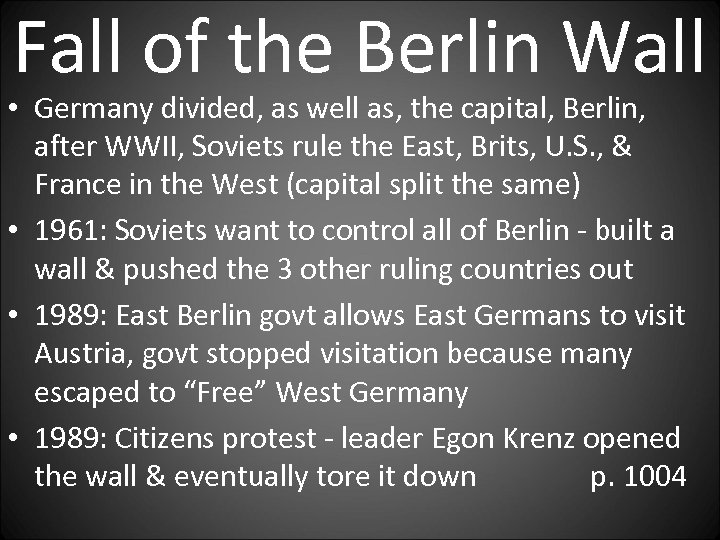 Fall of the Berlin Wall

• Germany divided, as well as, the capital, Berlin, after WWII, Soviets rule the East, Brits, U.S., & France in the West (capital split the same)

• 1961: Soviets want to control all of Berlin - built a wall & pushed the 3 other ruling countries out

• 1989: East Berlin govt allows East Germans to visit Austria, govt stopped visitation because many escaped to “Free” West Germany

• 1989: Citizens protest - leader Egon Krenz opened the wall & eventually tore it down p. 1004